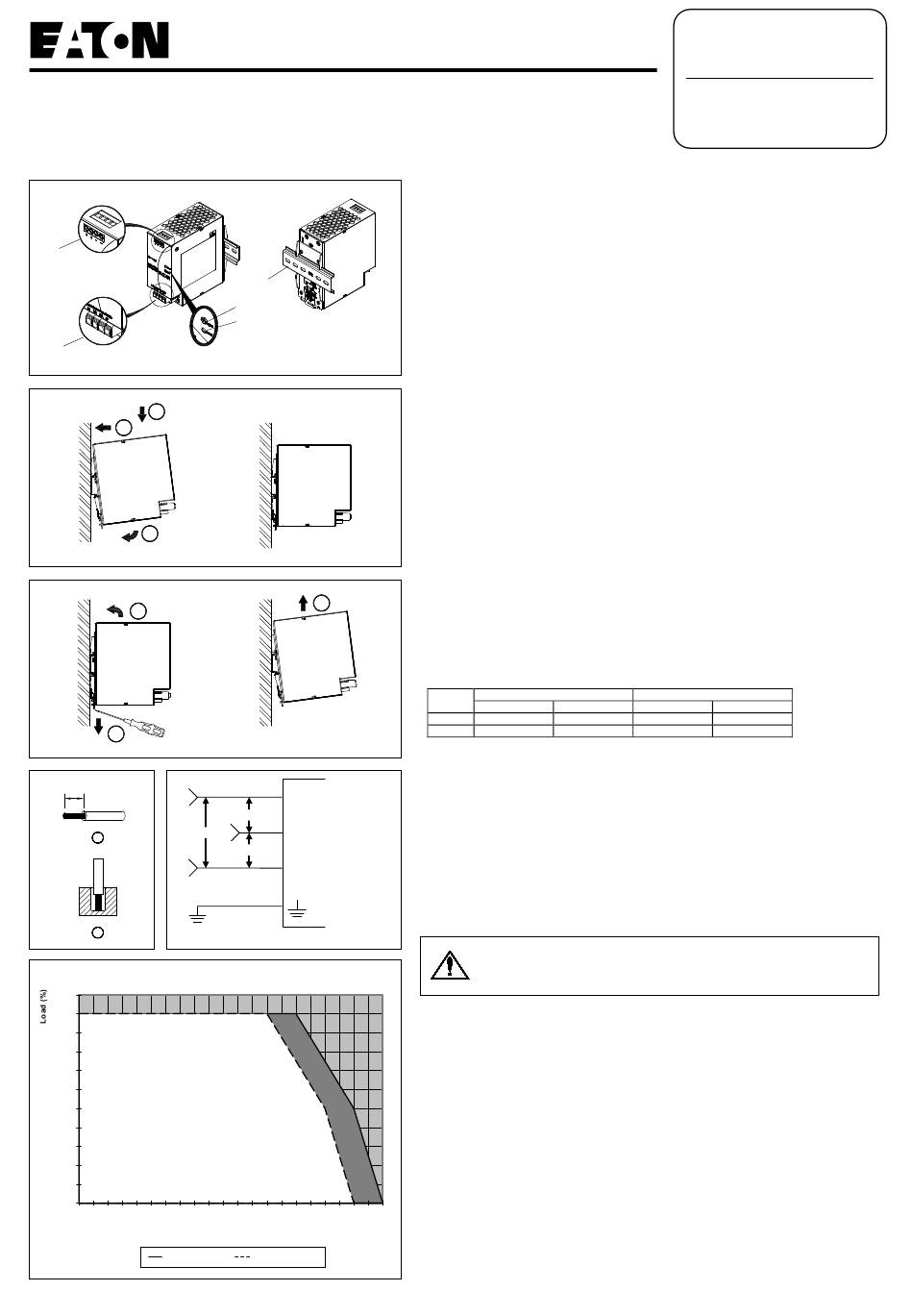 EATON

Load (%)